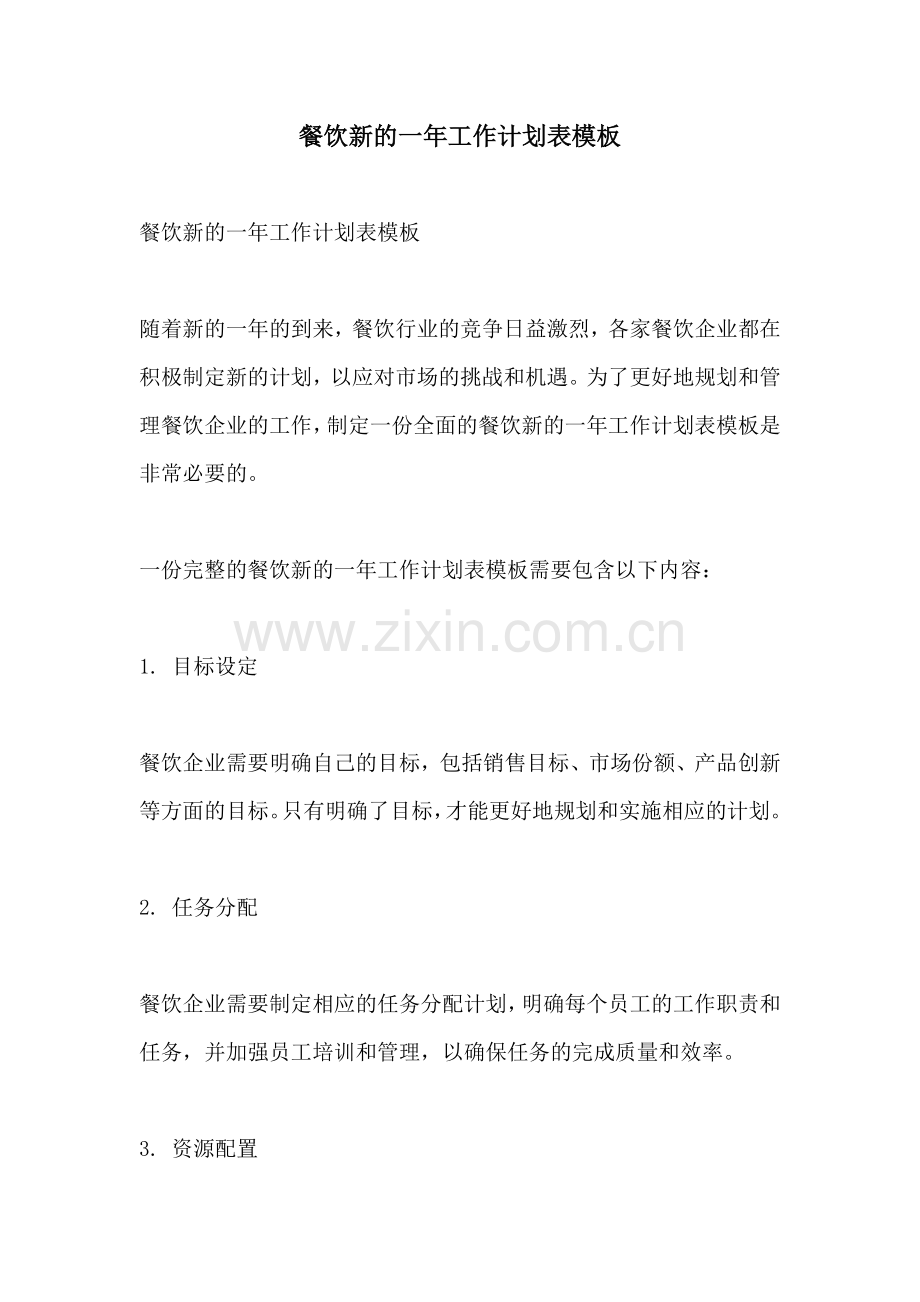 餐饮新的一年工作计划表模板

餐饮新的一年工作计划表模板

随着新的一年的到来，餐饮行业的竞争日益激烈，各家餐饮企业都在积极制定新的计划，以应对市场的挑战和机遇。为了更好地规划和管理餐饮企业的工作，制定一份全面的餐饮新的一年工作计划表模板是非常必要的。

一份完整的餐饮新的一年工作计划表模板需要包含以下内容：

www.zixin.com.cn

1. 目标设定

餐饮企业需要明确自己的目标，包括销售目标、市场份额、产品创新等方面的目标。只有明确了目标，才能更好地规划和实施相应的计划。

2. 任务分配

餐饮企业需要制定相应的任务分配计划，明确每个员工的工作职责和任务，并加强员工培训和管理，以确保任务的完成质量和效率。

3. 资源配置